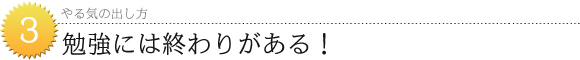 3

やる気の出し方

勉強には終わりがある！